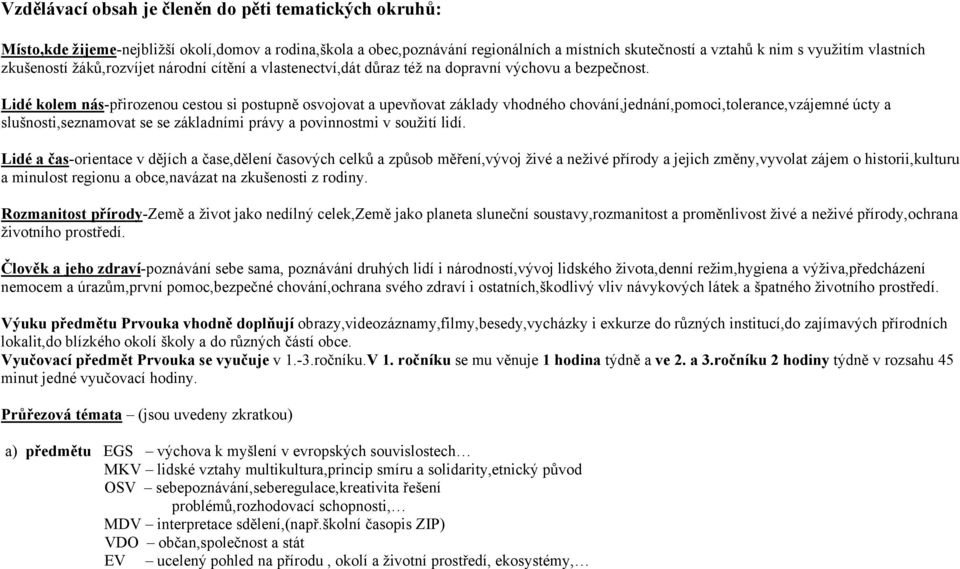 Vzdělávací obsah je členěn do pěti tematických okruhů:

Místo,kde žijeme-nejbližší okolí,domov a rodina,škola a obec,poznávání regionálních a místních skutečností a vztahů k nim s využitím vlastních zkušeností žáků,rozvíjet národní cítění a vlastenectví,dát důraz též na dopravní výchovu a bezpečnost.

Lidé kolem nás-přirozenou cestou si postupně osvojovat a upevňovat základy vhodného chování,jednání,pomoci,tolerance,vzájemné úcty a slušnosti,seznamovat se se základními právy a povinnostmi v soužití lidí.

Lidé a čas-orientace v dějích a čase,dělení časových celků a způsob měření,vývoj živé a neživé přírody a jejich změny,vyvolat zájem o historii,kulturu a minulost regionu a obce,navázat na zkušenosti z rodiny.

Rozmanitost přírody-Země a život jako nedílný celek,Země jako planeta sluneční soustavy,rozmanitost a proměnlivost živé a neživé přírody,ochrana životního prostředí.

Člověk a jeho zdraví-poznávání sebe sama, poznávání druhých lidí i národností,vývoj lidského života,denní režim,hygiena a výživa,předcházení nemocem a úrazům,první pomoc,bezpečné chování,ochrana svého zdraví i ostatních,škodlivý vliv návykových látek a špatného životního prostředí.

Výuku předmětu Prvouka vhodně doplňují obrazy,videozáznamy,filmy,besedy,vycházky i exkurze do různých institucí,do zajímavých přírodních lokalit,do blízkého okolí školy a do různých částí obce.
Vyučovací předmět Prvouka se vyučuje v 1.-3.ročníku.V 1. ročníku se mu věnuje 1 hodina týdně a ve 2. a 3.ročníku 2 hodiny týdně v rozsahu 45 minut jedné vyučovací hodiny.

Průřezová témata – (jsou uvedeny zkratkou)

a) předmětu EGS – výchova k myšlení v evropských souvislostech…
MKV – lidské vztahy multikultura,princip smíru a solidarity,etnický původ
OSV – sebepoznávání,seberegulace,kreativita řešení problémů,rozhodovací schopnosti,…
MDV – interpretace sdělení,(např.školní časopis ZIP)
VDO – občan,společnost a stát
EV – ucelený pohled na přírodu , okolí a životní prostředí, ekosystémy,…